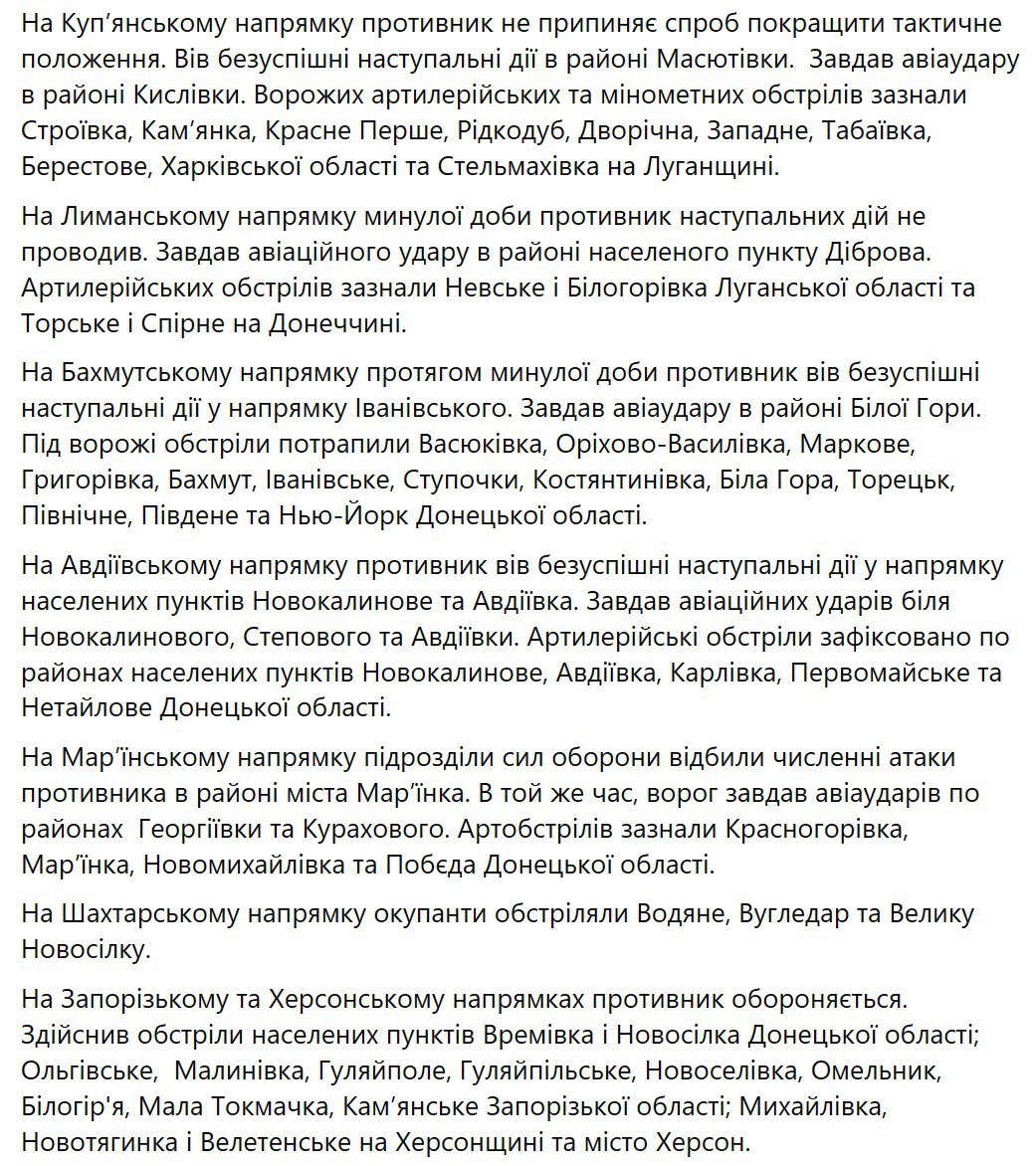 На Куп'янському напрямку противник не припиняє спроб покращити тактичне положення. Вів безуспішні наступальні дії в районі Масютівки.  Завдав авіаудару в районі Кислівки. Ворожих артилерійських та мінометних обстрілів зазнали Строївка, Кам'янка, Красне Перше, Рідкодуб, Дворічна, Западне, Табаївка, Берестове, Харківської області та Стельмахівка на Луганщині.

На Лиманському напрямку минулої доби противник наступальних дій не проводив. Завдав авіаційного удару в районі населеного пункту Діброва. Артилерійських обстрілів зазнали Невське і Білогорівка Луганської області та Торське і Спірне на Донеччині.

На Бахмутському напрямку протягом минулої доби противник вів безуспішні наступальні дії у напрямку Іванівського. Завдав авіаудару в районі Білої Гори. Під ворожі обстріли потрапили Васюківка, Оріхово-Василівка, Маркове, Григорівка, Бахмут, Іванівське, Ступочки, Костянтинівка, Біла Гора, Торецьк, Північне, Південе та Нью-Йорк Донецької області.

На Авдіївському напрямку противник вів безуспішні наступальні дії у напрямку населених пунктів Новокалинове та Авдіївка. Завдав авіаційних ударів біля Новокалинового, Степового та Авдіївки. Артилерійські обстріли зафіксовано по районах населених пунктів Новокалинове, Авдіївка, Карлівка, Первомайське та Нетайлове Донецької області.

На Мар'їнському напрямку підрозділи сил оборони відбили численні атаки противника в районі міста Мар'їнка. В той же час, ворог завдав авіаударів по районах  Георгіївки та Курахового. Артобстрілів зазнали Красногорівка, Мар'їнка, Новомихайлівка та Побєда Донецької області.

На Шахтарському напрямку окупанти обстріляли Водяне, Вугледар та Велику Новосілку.

На Запорізькому та Херсонському напрямках противник обороняється. Здійснив обстріли населених пунктів Времівка і Новосілка Донецької області; Ольгівське,  Малинівка, Гуляйполе, Гуляйпільське, Новоселівка, Омельник, Білогір'я, Мала Токмачка, Кам'янське Запорізької області; Михайлівка, Новотягинка і Велетенське на Херсонщині та місто Херсон.